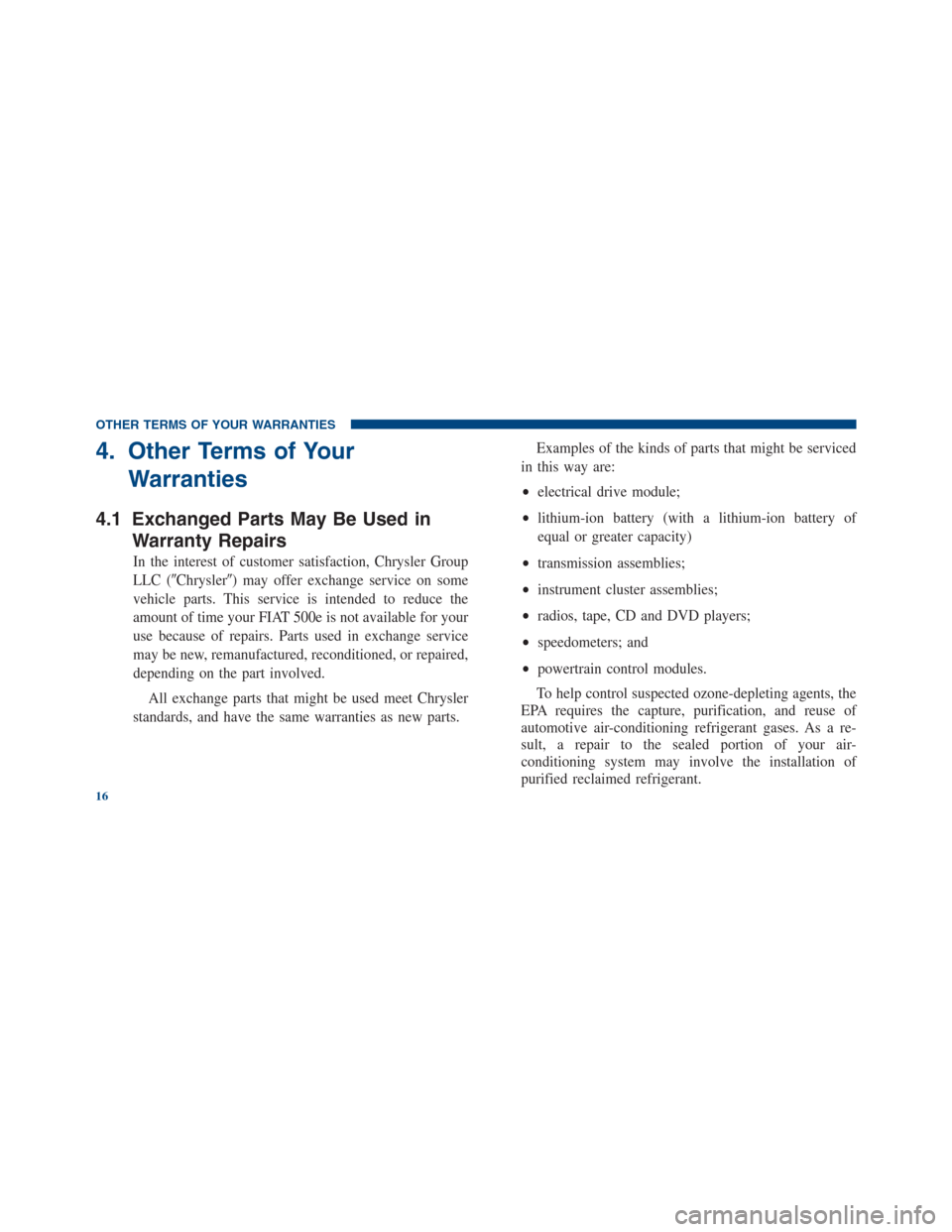 OTHER TERMS OF YOUR WARRANTIES

4. Other Terms of Your Warranties

4.1 Exchanged Parts May Be Used in Warranty Repairs

In the interest of customer satisfaction, Chrysler Group LLC (″Chrysler″) may offer exchange service on some vehicle parts. This service is intended to reduce the amount of time your FIAT 500e is not available for your use because of repairs. Parts used in exchange service may be new, remanufactured, reconditioned, or repaired, depending on the part involved.

All exchange parts that might be used meet Chrysler standards, and have the same warranties as new parts.

Examples of the kinds of parts that might be serviced in this way are:

• electrical drive module;

• lithium-ion battery (with a lithium-ion battery of equal or greater capacity)

• transmission assemblies;

• instrument cluster assemblies;

• radios, tape, CD and DVD players;

• speedometers; and

• powertrain control modules.

To help control suspected ozone-depleting agents, the EPA requires the capture, purification, and reuse of automotive air-conditioning refrigerant gases. As a result, a repair to the sealed portion of your air-conditioning system may involve the installation of purified reclaimed refrigerant.

16

carmanualsonline.info